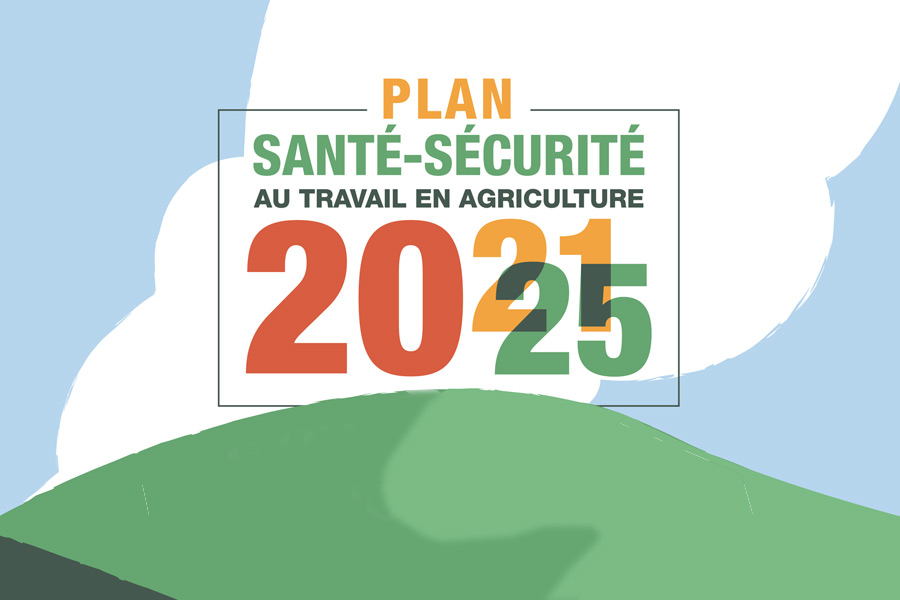 PLAN
SANTÉ-SÉCURITÉ
AU TRAVAIL EN AGRICULTURE
2021
25